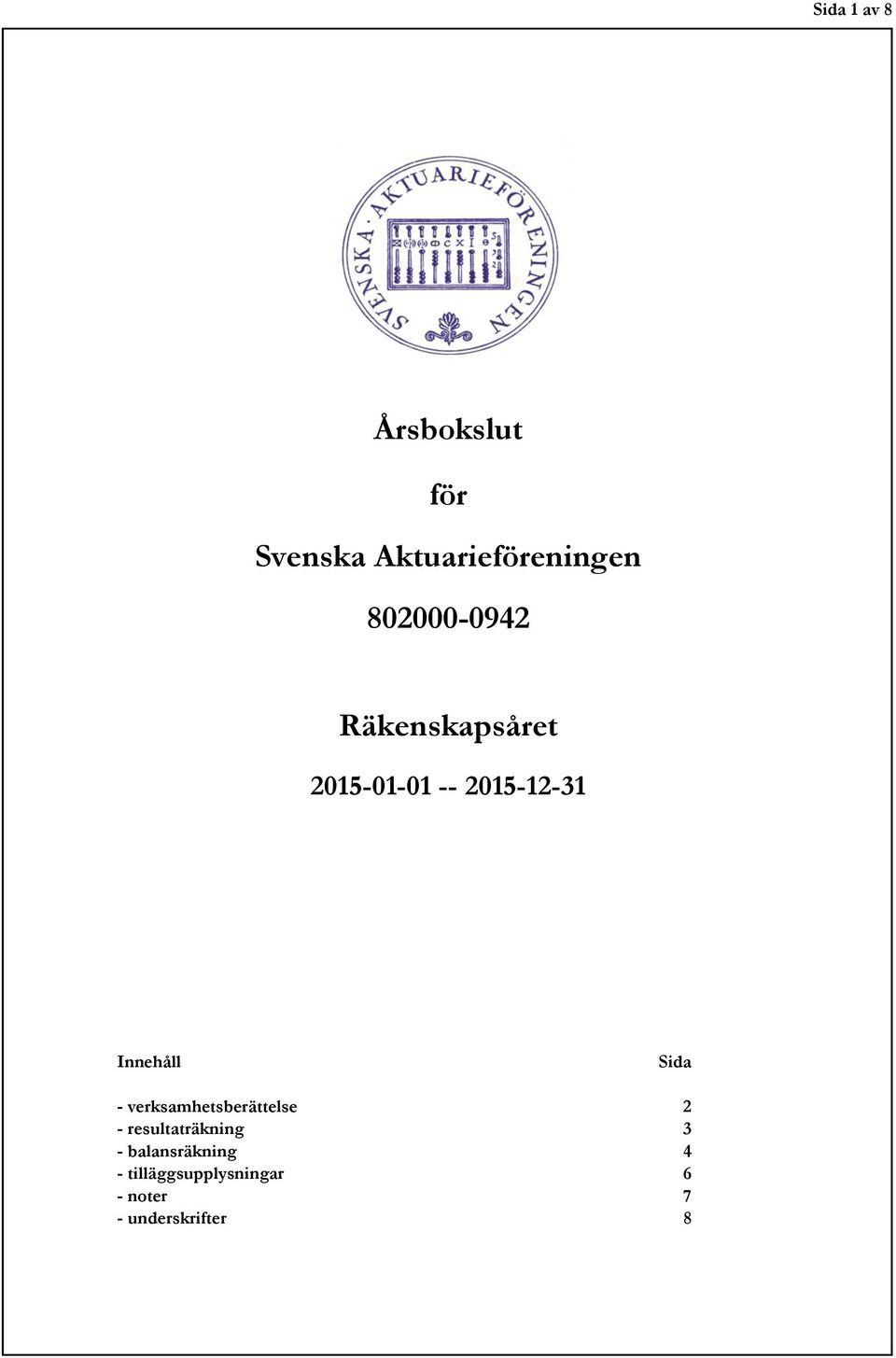 Sida 1 av 8

SVENSKA · AKTUARIEFÖRENINGEN

Årsbokslut

för

Svenska Aktuarieföreningen

802000-0942

Räkenskapsåret

2015-01-01 -- 2015-12-31

| Innehåll | Sida |
|---|---|
| - verksamhetsberättelse | 2 |
| - resultaträkning | 3 |
| - balansräkning | 4 |
| - tilläggsupplysningar | 6 |
| - noter | 7 |
| - underskrifter | 8 |